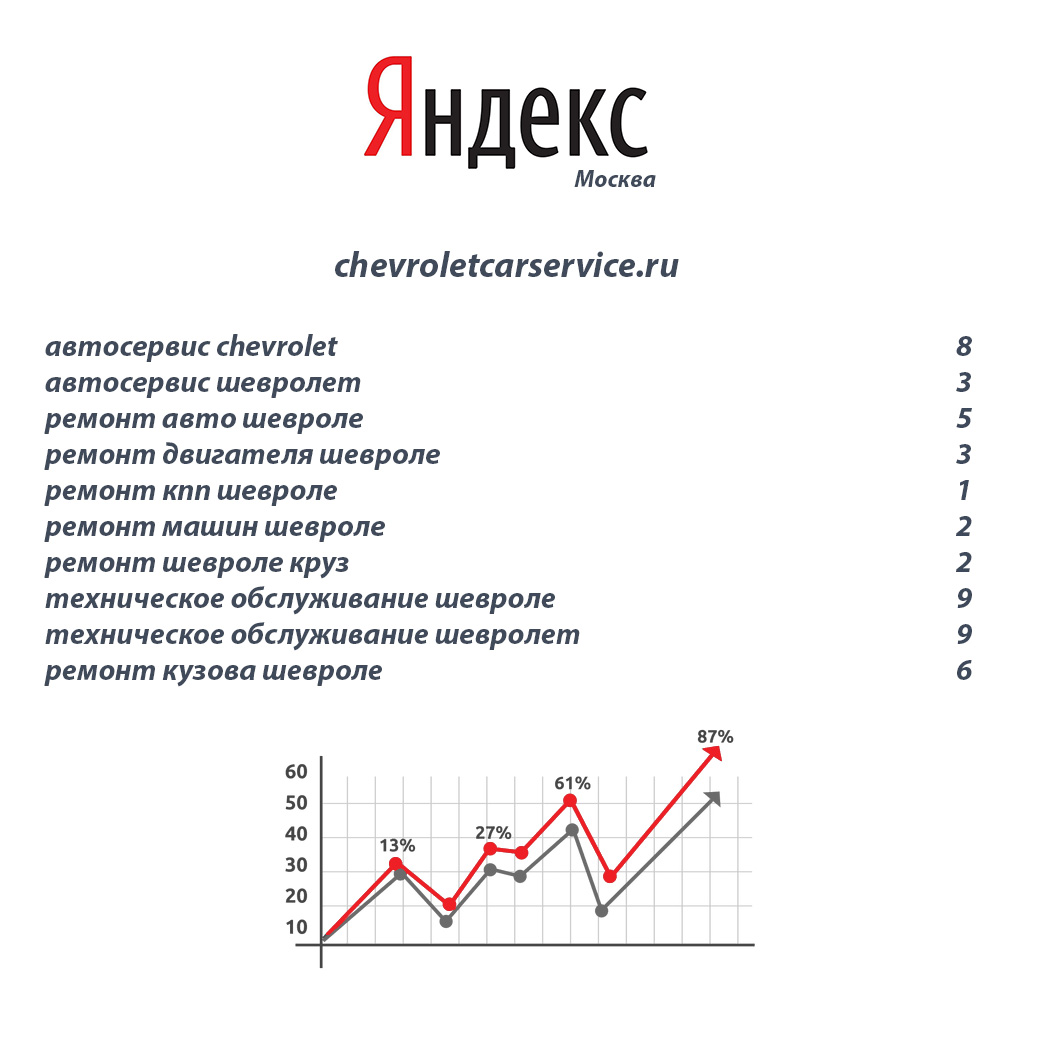 Яндекс
Москва

chevroletcarservice.ru

| | |
|---|---|
| автосервис chevrolet | 8 |
| автосервис шевролет | 3 |
| ремонт авто шевроле | 5 |
| ремонт двигателя шевроле | 3 |
| ремонт кпп шевроле | 1 |
| ремонт машин шевроле | 2 |
| ремонт шевроле круз | 2 |
| техническое обслуживание шевроле | 9 |
| техническое обслуживание шевролет | 9 |
| ремонт кузова шевроле | 6 |

60
50
40
30
20
10
13%
27%
61%
87%